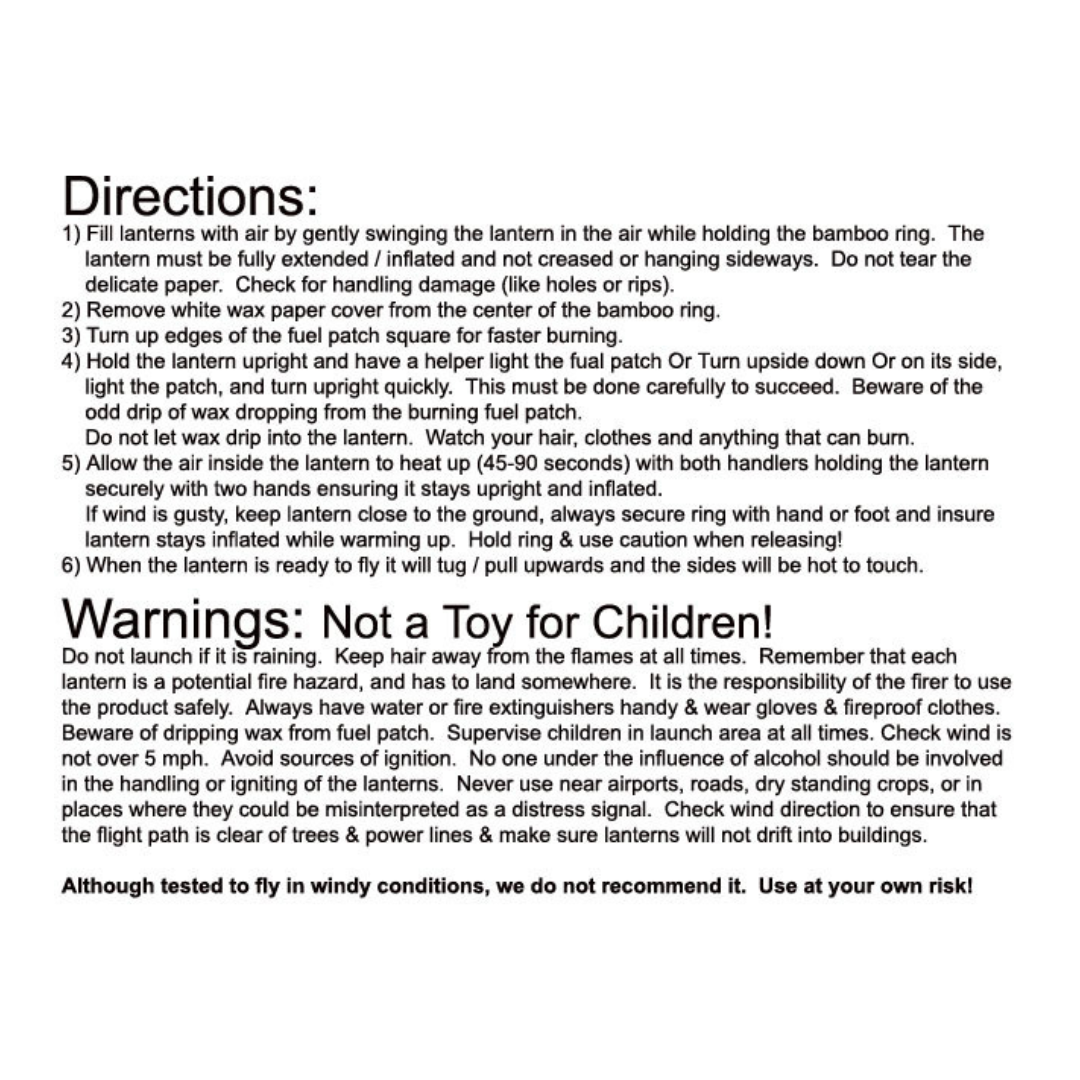 Directions:
1) Fill lanterns with air by gently swinging the lantern in the air while holding the bamboo ring. The lantern must be fully extended / inflated and not creased or hanging sideways. Do not tear the delicate paper. Check for handling damage (like holes or rips).
2) Remove white wax paper cover from the center of the bamboo ring.
3) Turn up edges of the fuel patch square for faster burning.
4) Hold the lantern upright and have a helper light the fual patch Or Turn upside down Or on its side, light the patch, and turn upright quickly. This must be done carefully to succeed. Beware of the odd drip of wax dropping from the burning fuel patch.
Do not let wax drip into the lantern. Watch your hair, clothes and anything that can burn.
5) Allow the air inside the lantern to heat up (45-90 seconds) with both handlers holding the lantern securely with two hands ensuring it stays upright and inflated.
If wind is gusty, keep lantern close to the ground, always secure ring with hand or foot and insure lantern stays inflated while warming up. Hold ring & use caution when releasing!
6) When the lantern is ready to fly it will tug / pull upwards and the sides will be hot to touch.

Warnings: Not a Toy for Children!

Do not launch if it is raining. Keep hair away from the flames at all times. Remember that each lantern is a potential fire hazard, and has to land somewhere. It is the responsibility of the firer to use the product safely. Always have water or fire extinguishers handy & wear gloves & fireproof clothes. Beware of dripping wax from fuel patch. Supervise children in launch area at all times. Check wind is not over 5 mph. Avoid sources of ignition. No one under the influence of alcohol should be involved in the handling or igniting of the lanterns. Never use near airports, roads, dry standing crops, or in places where they could be misinterpreted as a distress signal. Check wind direction to ensure that the flight path is clear of trees & power lines & make sure lanterns will not drift into buildings.

Although tested to fly in windy conditions, we do not recommend it. Use at your own risk!